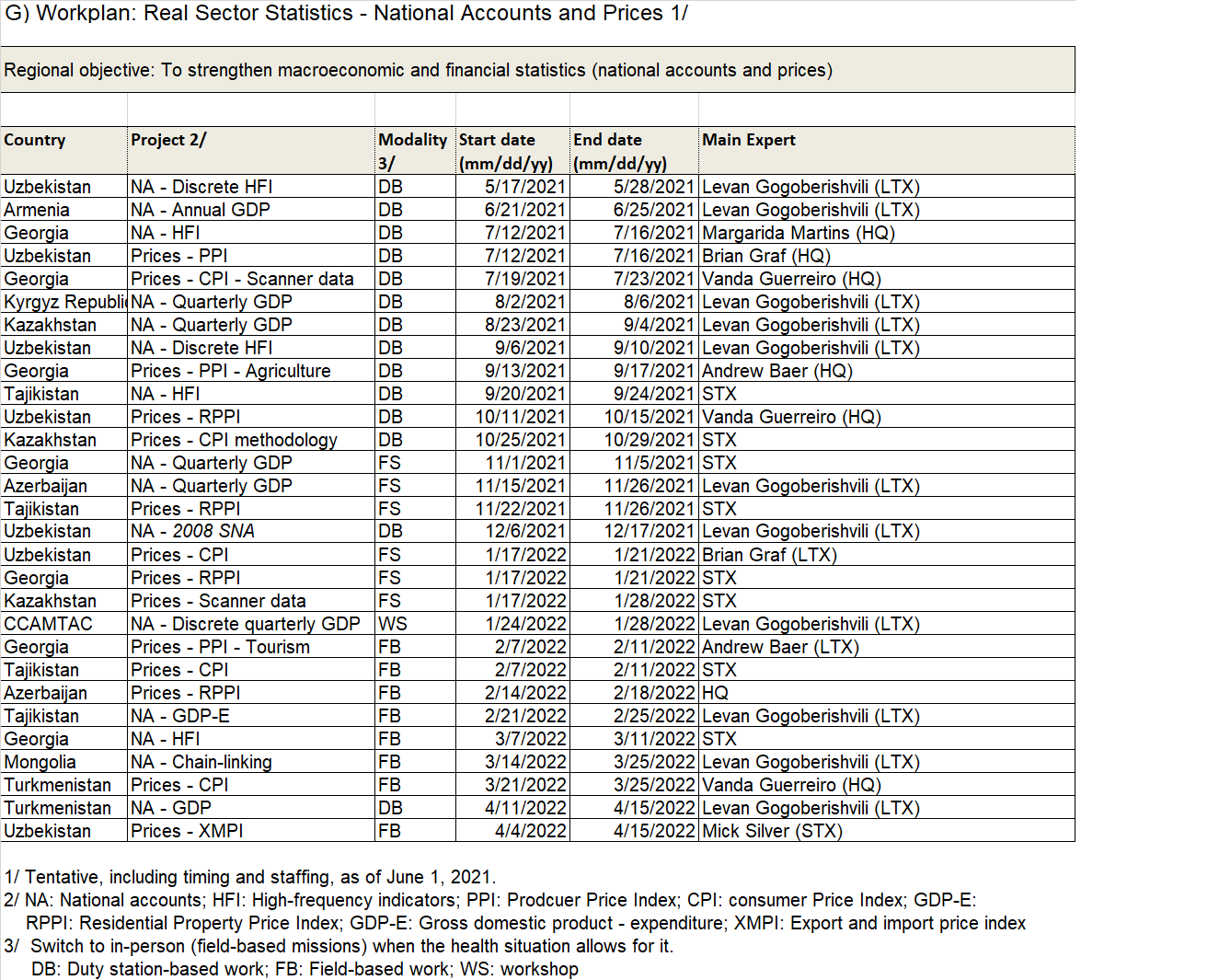 G) Workplan: Real Sector Statistics - National Accounts and Prices 1/

Regional objective: To strengthen macroeconomic and financial statistics (national accounts and prices)

| Country | Project 2/ | Modality 3/ | Start date (mm/dd/yy) | End date (mm/dd/yy) | Main Expert |
|---|---|---|---|---|---|
| Uzbekistan | NA - Discrete HFI | DB | 5/17/2021 | 5/28/2021 | Levan Gogoberishvili (LTX) |
| Armenia | NA - Annual GDP | DB | 6/21/2021 | 6/25/2021 | Levan Gogoberishvili (LTX) |
| Georgia | NA - HFI | DB | 7/12/2021 | 7/16/2021 | Margarida Martins (HQ) |
| Uzbekistan | Prices - PPI | DB | 7/12/2021 | 7/16/2021 | Brian Graf (HQ) |
| Georgia | Prices - CPI - Scanner data | DB | 7/19/2021 | 7/23/2021 | Vanda Guerreiro (HQ) |
| Kyrgyz Republi | NA - Quarterly GDP | DB | 8/2/2021 | 8/6/2021 | Levan Gogoberishvili (LTX) |
| Kazakhstan | NA - Quarterly GDP | DB | 8/23/2021 | 9/4/2021 | Levan Gogoberishvili (LTX) |
| Uzbekistan | NA - Discrete HFI | DB | 9/6/2021 | 9/10/2021 | Levan Gogoberishvili (LTX) |
| Georgia | Prices - PPI - Agriculture | DB | 9/13/2021 | 9/17/2021 | Andrew Baer (HQ) |
| Tajikistan | NA - HFI | DB | 9/20/2021 | 9/24/2021 | STX |
| Uzbekistan | Prices - RPPI | DB | 10/11/2021 | 10/15/2021 | Vanda Guerreiro (HQ) |
| Kazakhstan | Prices - CPI methodology | DB | 10/25/2021 | 10/29/2021 | STX |
| Georgia | NA - Quarterly GDP | FS | 11/1/2021 | 11/5/2021 | STX |
| Azerbaijan | NA - Quarterly GDP | FS | 11/15/2021 | 11/26/2021 | Levan Gogoberishvili (LTX) |
| Tajikistan | Prices - RPPI | FS | 11/22/2021 | 11/26/2021 | STX |
| Uzbekistan | NA - 2008 SNA | DB | 12/6/2021 | 12/17/2021 | Levan Gogoberishvili (LTX) |
| Uzbekistan | Prices - CPI | FS | 1/17/2022 | 1/21/2022 | Brian Graf (LTX) |
| Georgia | Prices - RPPI | FS | 1/17/2022 | 1/21/2022 | STX |
| Kazakhstan | Prices - Scanner data | FS | 1/17/2022 | 1/28/2022 | STX |
| CCAMTAC | NA - Discrete quarterly GDP | WS | 1/24/2022 | 1/28/2022 | Levan Gogoberishvili (LTX) |
| Georgia | Prices - PPI - Tourism | FB | 2/7/2022 | 2/11/2022 | Andrew Baer (LTX) |
| Tajikistan | Prices - CPI | FB | 2/7/2022 | 2/11/2022 | STX |
| Azerbaijan | Prices - RPPI | FB | 2/14/2022 | 2/18/2022 | HQ |
| Tajikistan | NA - GDP-E | FB | 2/21/2022 | 2/25/2022 | Levan Gogoberishvili (LTX) |
| Georgia | NA - HFI | FB | 3/7/2022 | 3/11/2022 | STX |
| Mongolia | NA - Chain-linking | FB | 3/14/2022 | 3/25/2022 | Levan Gogoberishvili (LTX) |
| Turkmenistan | Prices - CPI | FB | 3/21/2022 | 3/25/2022 | Vanda Guerreiro (HQ) |
| Turkmenistan | NA - GDP | DB | 4/11/2022 | 4/15/2022 | Levan Gogoberishvili (LTX) |
| Uzbekistan | Prices - XMPI | FB | 4/4/2022 | 4/15/2022 | Mick Silver (STX) |

1/ Tentative, including timing and staffing, as of June 1, 2021.
2/ NA: National accounts; HFI: High-frequency indicators; PPI: Prodcuer Price Index; CPI: consumer Price Index; GDP-E:
RPPI: Residential Property Price Index; GDP-E: Gross domestic product - expenditure; XMPI: Export and import price index
3/ Switch to in-person (field-based missions) when the health situation allows for it.
DB: Duty station-based work; FB: Field-based work; WS: workshop